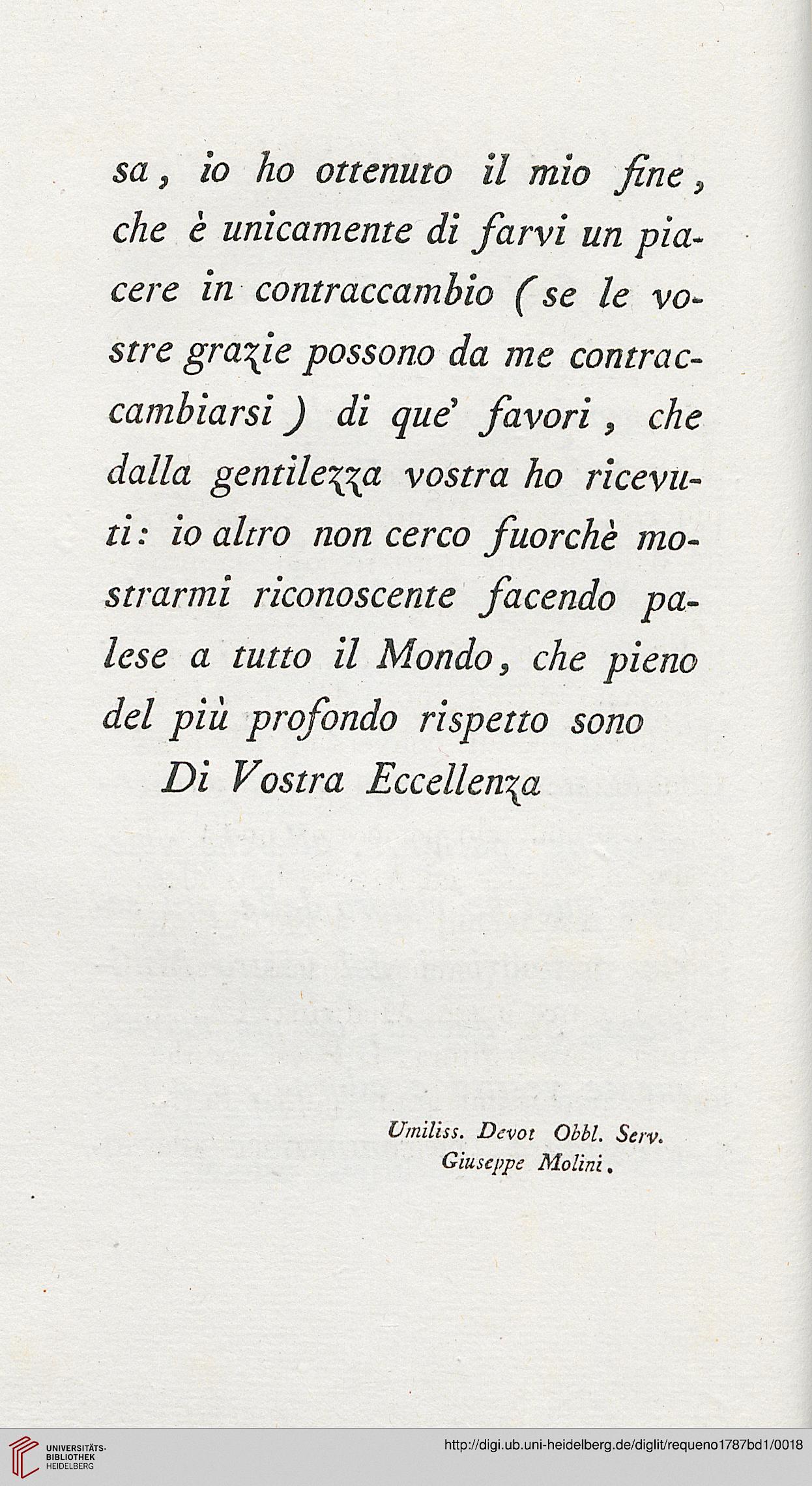 sa, io ho ottenuto il mio fine, che è unicamente di farvi un piacere in contraccambio (se le vostre grazie possono da me contraccambiarsi) di que' favori, che dalla gentilezza vostra ho ricevuti: io altro non cerco fuorchè mostrarmi riconoscente facendo palese a tutto il Mondo, che pieno del più profondo rispetto sono

Di Vostra Eccellenza

Umiliss. Devot Obbl. Serv.
Giuseppe Molini.

UNIVERSITÄTS-BIBLIOTHEK HEIDELBERG

http://digi.ub.uni-heidelberg.de/diglit/requeno1787bd1/0018